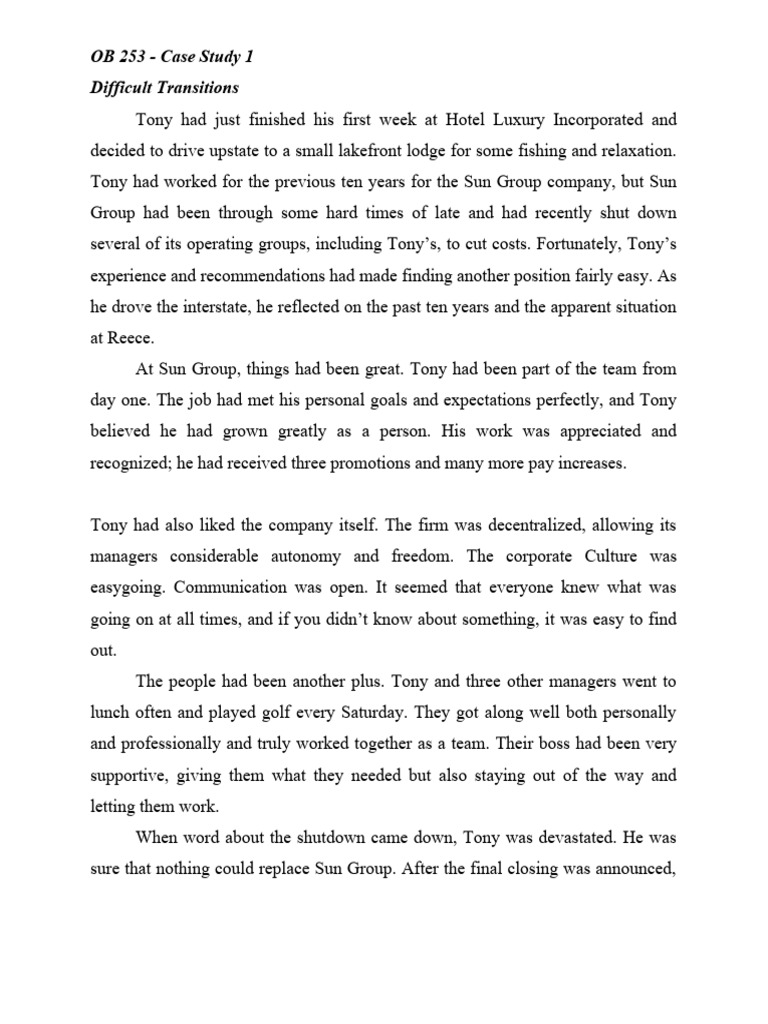 OB 253 - Case Study 1

Difficult Transitions

Tony had just finished his first week at Hotel Luxury Incorporated and decided to drive upstate to a small lakefront lodge for some fishing and relaxation. Tony had worked for the previous ten years for the Sun Group company, but Sun Group had been through some hard times of late and had recently shut down several of its operating groups, including Tony's, to cut costs. Fortunately, Tony's experience and recommendations had made finding another position fairly easy. As he drove the interstate, he reflected on the past ten years and the apparent situation at Reece.

At Sun Group, things had been great. Tony had been part of the team from day one. The job had met his personal goals and expectations perfectly, and Tony believed he had grown greatly as a person. His work was appreciated and recognized; he had received three promotions and many more pay increases.

Tony had also liked the company itself. The firm was decentralized, allowing its managers considerable autonomy and freedom. The corporate Culture was easygoing. Communication was open. It seemed that everyone knew what was going on at all times, and if you didn't know about something, it was easy to find out.

The people had been another plus. Tony and three other managers went to lunch often and played golf every Saturday. They got along well both personally and professionally and truly worked together as a team. Their boss had been very supportive, giving them what they needed but also staying out of the way and letting them work.

When word about the shutdown came down, Tony was devastated. He was sure that nothing could replace Sun Group. After the final closing was announced,